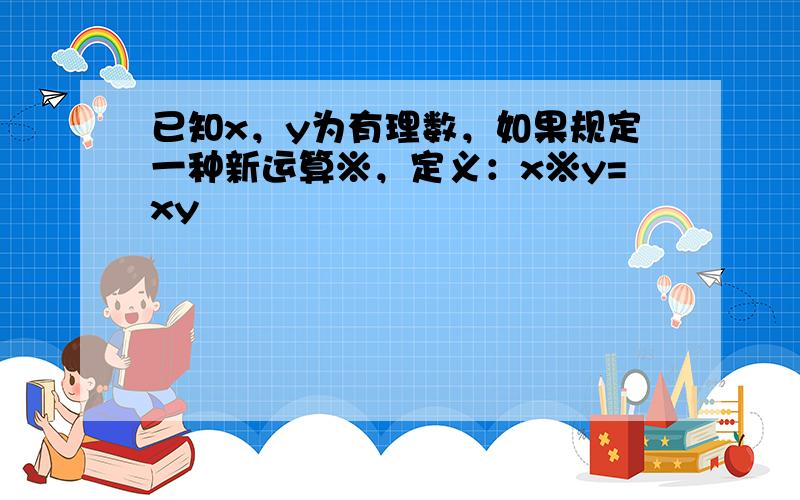 已知x，y为有理数，如果规定一种新运算※，定义：x※y=xy